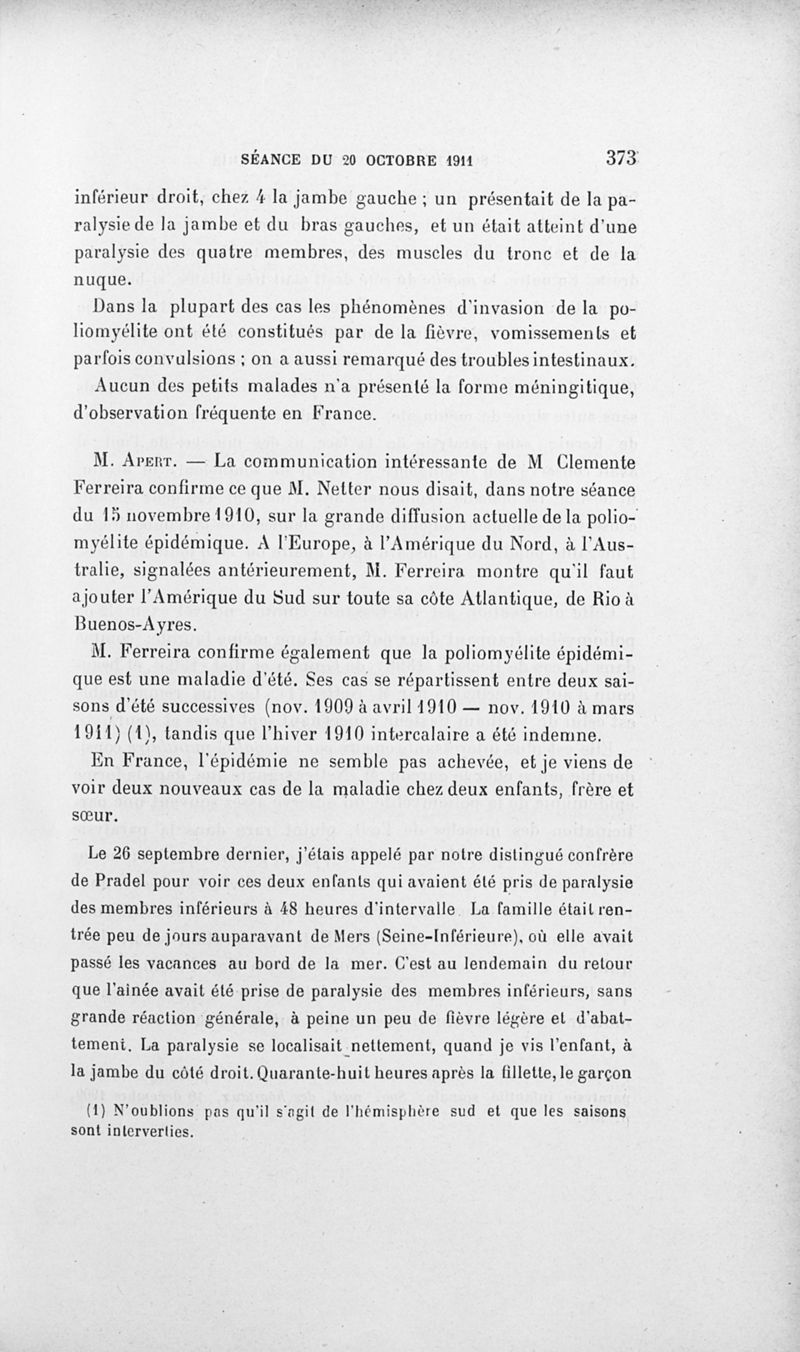 SÉANCE DU 20 OCTOBRE 1911 373

inférieur droit, chez 4 la jambe gauche ; un présentait de la paralysie de la jambe et du bras gauches, et un était atteint d'une paralysie des quatre membres, des muscles du tronc et de la nuque.

Dans la plupart des cas les phénomènes d'invasion de la poliomyélite ont été constitués par de la fièvre, vomissements et parfois convulsions ; on a aussi remarqué des troubles intestinaux.

Aucun des petits malades n'a présenté la forme méningitique, d'observation fréquente en France.

M. Apert. — La communication intéressante de M Clemente Ferreira confirme ce que M. Netter nous disait, dans notre séance du 15 novembre 1910, sur la grande diffusion actuelle de la poliomyélite épidémique. A l'Europe, à l'Amérique du Nord, à l'Australie, signalées antérieurement, M. Ferreira montre qu'il faut ajouter l'Amérique du Sud sur toute sa côte Atlantique, de Rio à Buenos-Ayres.

M. Ferreira confirme également que la poliomyélite épidémique est une maladie d'été. Ses cas se répartissent entre deux saisons d'été successives (nov. 1909 à avril 1910 — nov. 1910 à mars 1911) (1), tandis que l'hiver 1910 intercalaire a été indemne.

En France, l'épidémie ne semble pas achevée, et je viens de voir deux nouveaux cas de la maladie chez deux enfants, frère et sœur.

Le 26 septembre dernier, j'étais appelé par notre distingué confrère de Pradel pour voir ces deux enfants qui avaient été pris de paralysie des membres inférieurs à 48 heures d'intervalle. La famille était rentrée peu de jours auparavant de Mers (Seine-Inférieure), où elle avait passé les vacances au bord de la mer. C'est au lendemain du retour que l'aînée avait été prise de paralysie des membres inférieurs, sans grande réaction générale, à peine un peu de fièvre légère et d'abattement. La paralysie se localisait nettement, quand je vis l'enfant, à la jambe du côté droit. Quarante-huit heures après la fillette, le garçon

(1) N'oublions pas qu'il s'agit de l'hémisphère sud et que les saisons sont interverties.